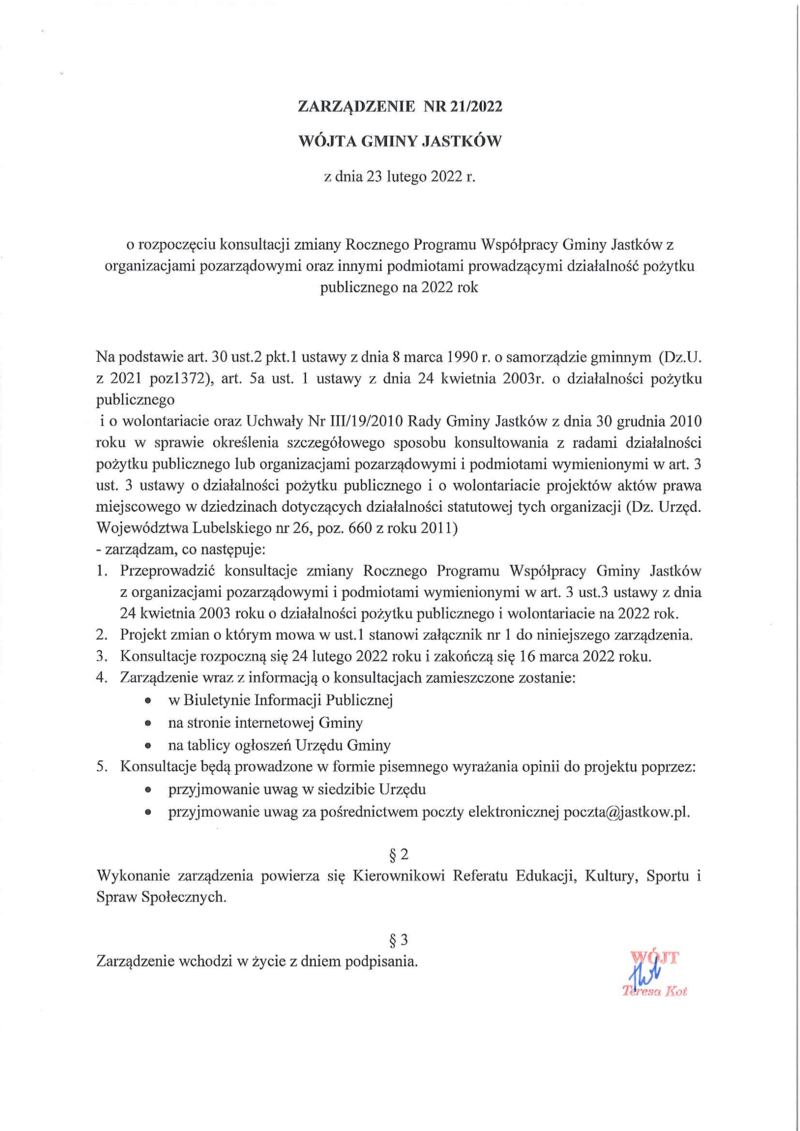 ZARZĄDZENIE NR 21/2022

WÓJTA GMINY JASTKÓW

z dnia 23 lutego 2022 r.

o rozpoczęciu konsultacji zmiany Rocznego Programu Współpracy Gminy Jastków z organizacjami pozarządowymi oraz innymi podmiotami prowadzącymi działalność pożytku publicznego na 2022 rok

Na podstawie art. 30 ust.2 pkt.1 ustawy z dnia 8 marca 1990 r. o samorządzie gminnym (Dz.U. z 2021 poz1372), art. 5a ust. 1 ustawy z dnia 24 kwietnia 2003r. o działalności pożytku publicznego

i o wolontariacie oraz Uchwały Nr III/19/2010 Rady Gminy Jastków z dnia 30 grudnia 2010 roku w sprawie określenia szczegółowego sposobu konsultowania z radami działalności pożytku publicznego lub organizacjami pozarządowymi i podmiotami wymienionymi w art. 3 ust. 3 ustawy o działalności pożytku publicznego i o wolontariacie projektów aktów prawa miejscowego w dziedzinach dotyczących działalności statutowej tych organizacji (Dz. Urzęd. Województwa Lubelskiego nr 26, poz. 660 z roku 2011)
- zarządzam, co następuje:
1. Przeprowadzić konsultacje zmiany Rocznego Programu Współpracy Gminy Jastków z organizacjami pozarządowymi i podmiotami wymienionymi w art. 3 ust.3 ustawy z dnia 24 kwietnia 2003 roku o działalności pożytku publicznego i wolontariacie na 2022 rok.
2. Projekt zmian o którym mowa w ust.1 stanowi załącznik nr 1 do niniejszego zarządzenia.
3. Konsultacje rozpoczną się 24 lutego 2022 roku i zakończą się 16 marca 2022 roku.
4. Zarządzenie wraz z informacją o konsultacjach zamieszczone zostanie:
• w Biuletynie Informacji Publicznej
• na stronie internetowej Gminy
• na tablicy ogłoszeń Urzędu Gminy
5. Konsultacje będą prowadzone w formie pisemnego wyrażania opinii do projektu poprzez:
• przyjmowanie uwag w siedzibie Urzędu
• przyjmowanie uwag za pośrednictwem poczty elektronicznej poczta@jastkow.pl.

§ 2
Wykonanie zarządzenia powierza się Kierownikowi Referatu Edukacji, Kultury, Sportu i Spraw Społecznych.

§ 3
Zarządzenie wchodzi w życie z dniem podpisania.

WÓJT
Teresa Kot